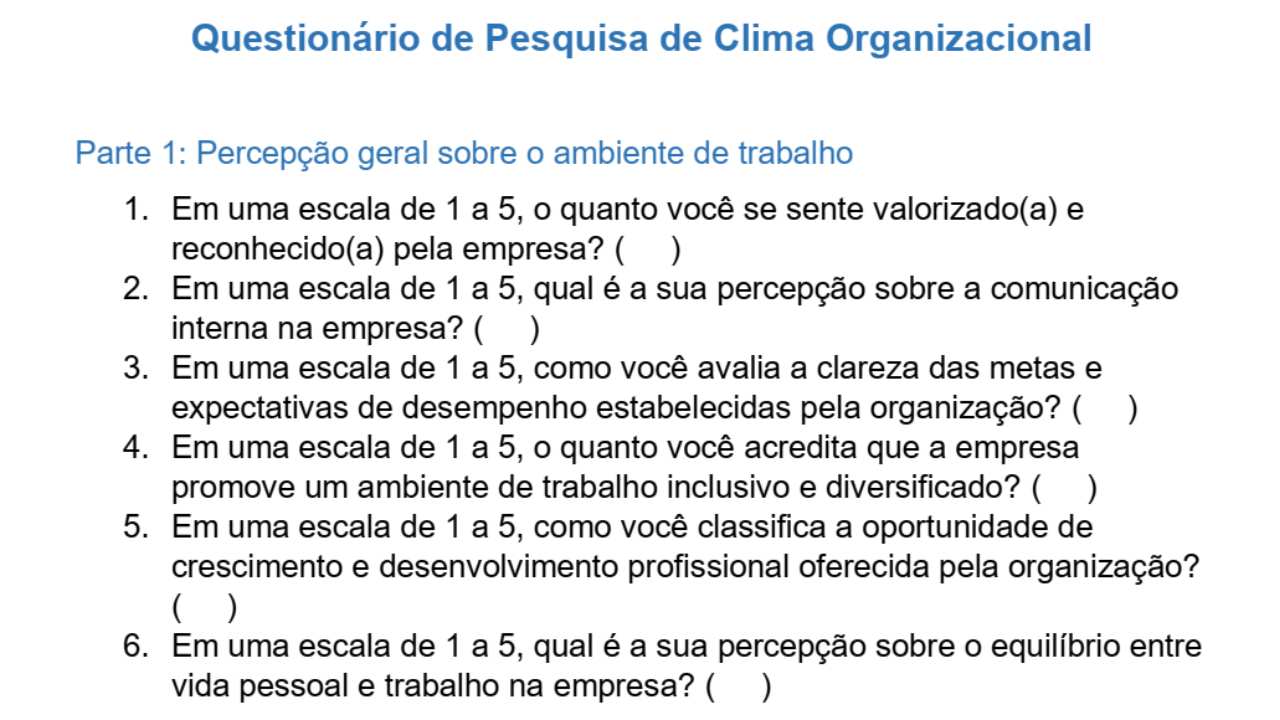 Questionário de Pesquisa de Clima Organizacional

Parte 1: Percepção geral sobre o ambiente de trabalho

1. Em uma escala de 1 a 5, o quanto você se sente valorizado(a) e reconhecido(a) pela empresa? (   )
2. Em uma escala de 1 a 5, qual é a sua percepção sobre a comunicação interna na empresa? (   )
3. Em uma escala de 1 a 5, como você avalia a clareza das metas e expectativas de desempenho estabelecidas pela organização? (   )
4. Em uma escala de 1 a 5, o quanto você acredita que a empresa promove um ambiente de trabalho inclusivo e diversificado? (   )
5. Em uma escala de 1 a 5, como você classifica a oportunidade de crescimento e desenvolvimento profissional oferecida pela organização? (   )
6. Em uma escala de 1 a 5, qual é a sua percepção sobre o equilíbrio entre vida pessoal e trabalho na empresa? (   )